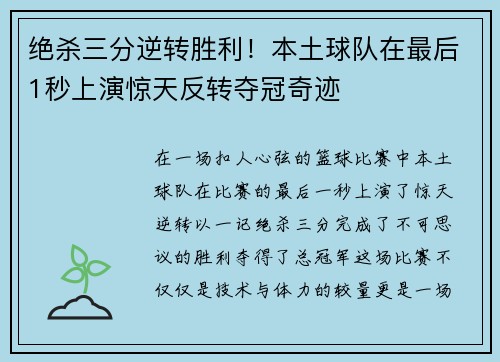 绝杀三分逆转胜利！本土球队在最后1秒上演惊天反转夺冠奇迹

在一场扣人心弦的篮球比赛中本土球队在比赛的最后一秒上演了惊天逆转以一记绝杀三分完成了不可思议的胜利夺得了总冠军这场比赛不仅仅是技术与体力的较量更是一场